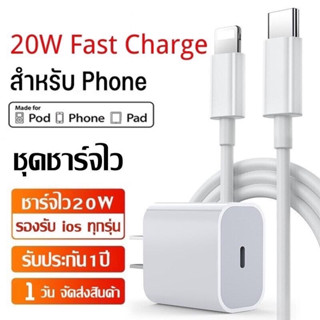 20W Fast Charge

สำหรับ Phone

Made for
Pod Phone Pad

ชุดชาร์จไว

ชาร์จไว20W

รองรับ ios ทุกรุ่น

รับประกัน1ปี

1 วัน จัดส่งสินค้า